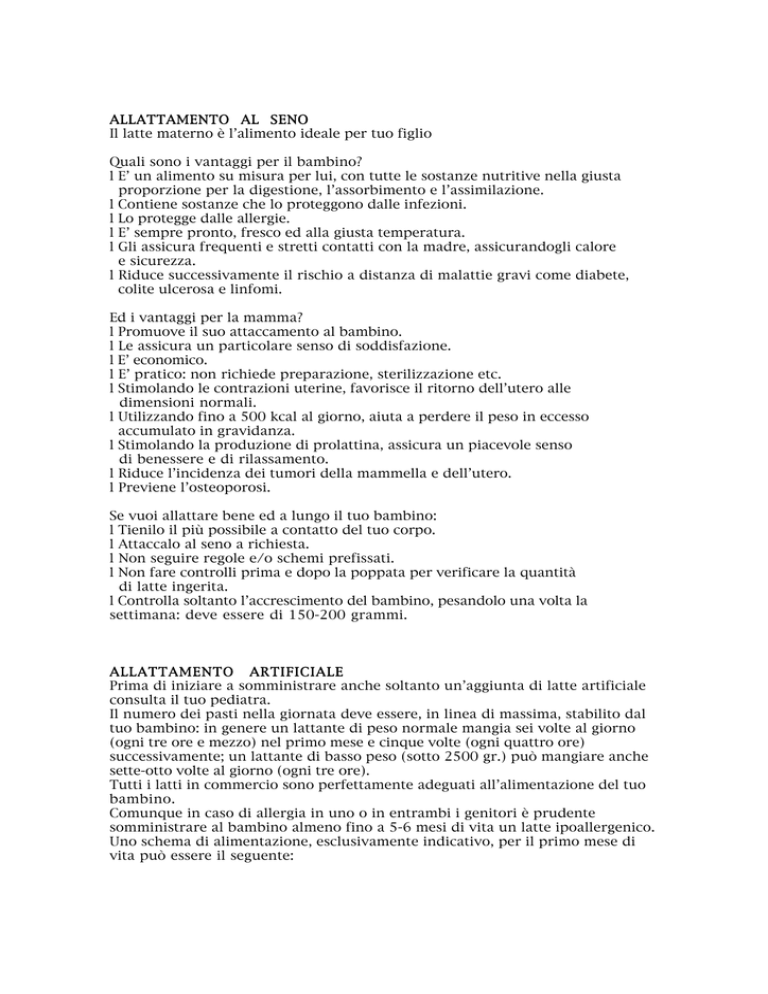 ALLATTAMENTO AL SENO
Il latte materno è l'alimento ideale per tuo figlio

Quali sono i vantaggi per il bambino?
l E' un alimento su misura per lui, con tutte le sostanze nutritive nella giusta proporzione per la digestione, l'assorbimento e l'assimilazione.
l Contiene sostanze che lo proteggono dalle infezioni.
l Lo protegge dalle allergie.
l E' sempre pronto, fresco ed alla giusta temperatura.
l Gli assicura frequenti e stretti contatti con la madre, assicurandogli calore e sicurezza.
l Riduce successivamente il rischio a distanza di malattie gravi come diabete, colite ulcerosa e linfomi.

Ed i vantaggi per la mamma?
l Promuove il suo attaccamento al bambino.
l Le assicura un particolare senso di soddisfazione.
l E' economico.
l E' pratico: non richiede preparazione, sterilizzazione etc.
l Stimolando le contrazioni uterine, favorisce il ritorno dell'utero alle dimensioni normali.
l Utilizzando fino a 500 kcal al giorno, aiuta a perdere il peso in eccesso accumulato in gravidanza.
l Stimolando la produzione di prolattina, assicura un piacevole senso di benessere e di rilassamento.
l Riduce l'incidenza dei tumori della mammella e dell'utero.
l Previene l'osteoporosi.

Se vuoi allattare bene ed a lungo il tuo bambino:
l Tienilo il più possibile a contatto del tuo corpo.
l Attaccalo al seno a richiesta.
l Non seguire regole e/o schemi prefissati.
l Non fare controlli prima e dopo la poppata per verificare la quantità di latte ingerita.
l Controlla soltanto l'accrescimento del bambino, pesandolo una volta la settimana: deve essere di 150-200 grammi.

ALLATTAMENTO ARTIFICIALE
Prima di iniziare a somministrare anche soltanto un'aggiunta di latte artificiale consulta il tuo pediatra.
Il numero dei pasti nella giornata deve essere, in linea di massima, stabilito dal tuo bambino: in genere un lattante di peso normale mangia sei volte al giorno (ogni tre ore e mezzo) nel primo mese e cinque volte (ogni quattro ore) successivamente; un lattante di basso peso (sotto 2500 gr.) può mangiare anche sette-otto volte al giorno (ogni tre ore).
Tutti i latti in commercio sono perfettamente adeguati all'alimentazione del tuo bambino.
Comunque in caso di allergia in uno o in entrambi i genitori è prudente somministrare al bambino almeno fino a 5-6 mesi di vita un latte ipoallergenico.
Uno schema di alimentazione, esclusivamente indicativo, per il primo mese di vita può essere il seguente: